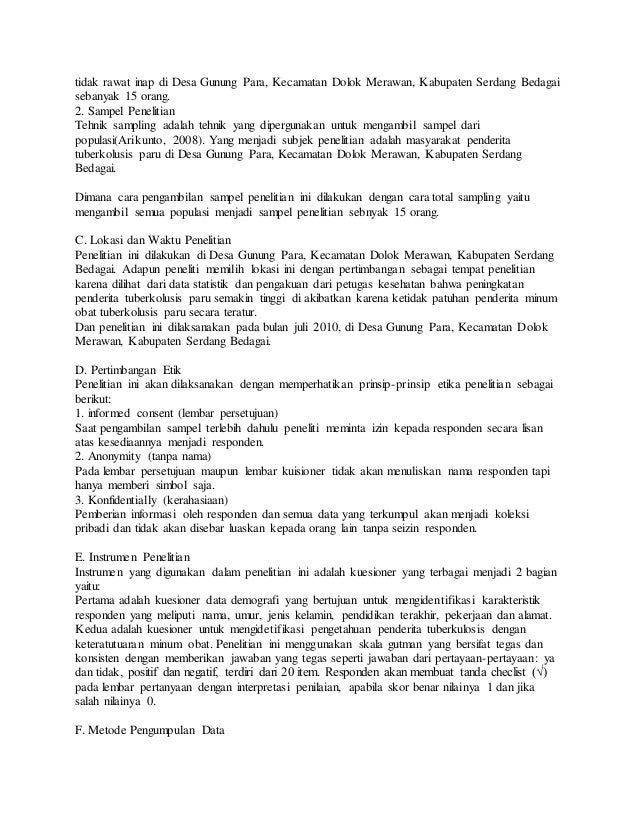 tidak rawat inap di Desa Gunung Para, Kecamatan Dolok Merawan, Kabupaten Serdang Bedagai sebanyak 15 orang.
2. Sampel Penelitian
Tehnik sampling adalah tehnik yang dipergunakan untuk mengambil sampel dari populasi(Arikunto, 2008). Yang menjadi subjek penelitian adalah masyarakat penderita tuberkolusis paru di Desa Gunung Para, Kecamatan Dolok Merawan, Kabupaten Serdang Bedagai.

Dimana cara pengambilan sampel penelitian ini dilakukan dengan cara total sampling yaitu mengambil semua populasi menjadi sampel penelitian sebnyak 15 orang.

C. Lokasi dan Waktu Penelitian
Penelitian ini dilakukan di Desa Gunung Para, Kecamatan Dolok Merawan, Kabupaten Serdang Bedagai. Adapun peneliti memilih lokasi ini dengan pertimbangan sebagai tempat penelitian karena dilihat dari data statistik dan pengakuan dari petugas kesehatan bahwa peningkatan penderita tuberkolusis paru semakin tinggi di akibatkan karena ketidak patuhan penderita minum obat tuberkolusis paru secara teratur.
Dan penelitian ini dilaksanakan pada bulan juli 2010, di Desa Gunung Para, Kecamatan Dolok Merawan, Kabupaten Serdang Bedagai.

D. Pertimbangan Etik
Penelitian ini akan dilaksanakan dengan memperhatikan prinsip-prinsip etika penelitian sebagai berikut:
1. informed consent (lembar persetujuan)
Saat pengambilan sampel terlebih dahulu peneliti meminta izin kepada responden secara lisan atas kesediaannya menjadi responden.
2. Anonymity (tanpa nama)
Pada lembar persetujuan maupun lembar kuisioner tidak akan menuliskan nama responden tapi hanya memberi simbol saja.
3. Konfidentially (kerahasiaan)
Pemberian informasi oleh responden dan semua data yang terkumpul akan menjadi koleksi pribadi dan tidak akan disebar luaskan kepada orang lain tanpa seizin responden.

E. Instrumen Penelitian
Instrumen yang digunakan dalam penelitian ini adalah kuesioner yang terbagai menjadi 2 bagian yaitu:
Pertama adalah kuesioner data demografi yang bertujuan untuk mengidentifikasi karakteristik responden yang meliputi nama, umur, jenis kelamin, pendidikan terakhir, pekerjaan dan alamat. Kedua adalah kuesioner untuk mengidetifikasi pengetahuan penderita tuberkulosis dengan keteratutuaran minum obat. Penelitian ini menggunakan skala gutman yang bersifat tegas dan konsisten dengan memberikan jawaban yang tegas seperti jawaban dari pertayaan-pertayaan: ya dan tidak, positif dan negatif, terdiri dari 20 item. Responden akan membuat tanda checlist (√) pada lembar pertanyaan dengan interpretasi penilaian, apabila skor benar nilainya 1 dan jika salah nilainya 0.

F. Metode Pengumpulan Data